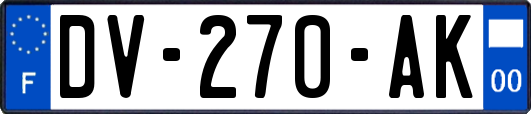 F

DV-270-AK

00